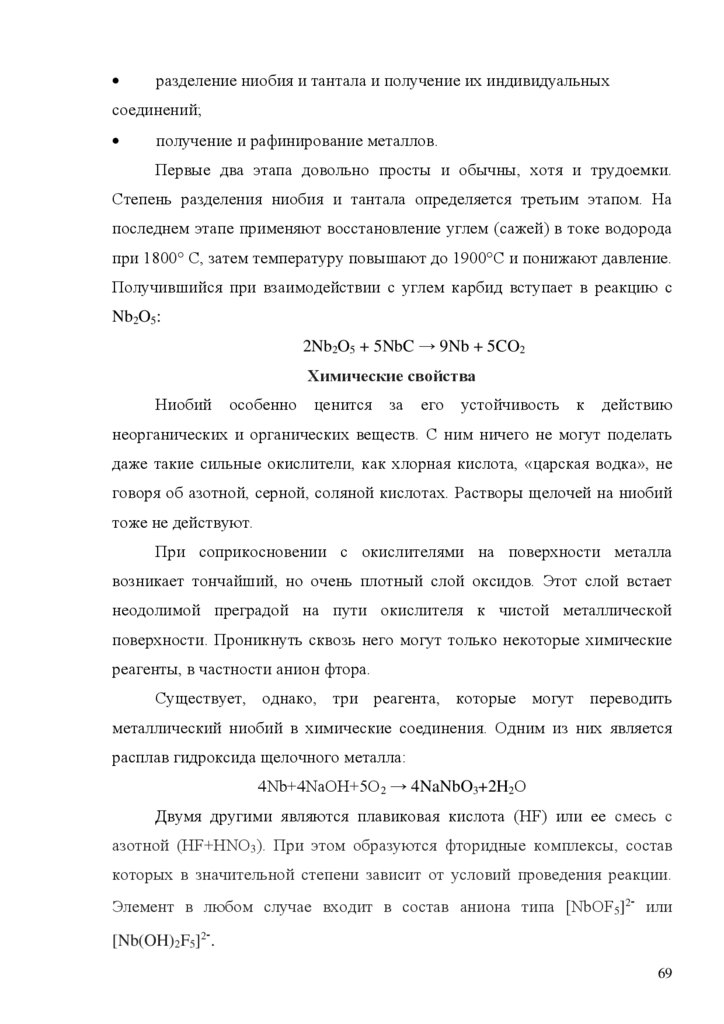 • разделение ниобия и тантала и получение их индивидуальных соединений;

• получение и рафинирование металлов.

Первые два этапа довольно просты и обычны, хотя и трудоемки. Степень разделения ниобия и тантала определяется третьим этапом. На последнем этапе применяют восстановление углем (сажей) в токе водорода при 1800° С, затем температуру повышают до 1900°С и понижают давление. Получившийся при взаимодействии с углем карбид вступает в реакцию с $Nb_2O_5$:

$2Nb_2O_5 + 5NbC \rightarrow 9Nb + 5CO_2$

Химические свойства

Ниобий особенно ценится за его устойчивость к действию неорганических и органических веществ. С ним ничего не могут поделать даже такие сильные окислители, как хлорная кислота, «царская водка», не говоря об азотной, серной, соляной кислотах. Растворы щелочей на ниобий тоже не действуют.

При соприкосновении с окислителями на поверхности металла возникает тончайший, но очень плотный слой оксидов. Этот слой встает неодолимой преградой на пути окислителя к чистой металлической поверхности. Проникнуть сквозь него могут только некоторые химические реагенты, в частности анион фтора.

Существует, однако, три реагента, которые могут переводить металлический ниобий в химические соединения. Одним из них является расплав гидроксида щелочного металла:

$4Nb+4NaOH+5O_2 \rightarrow 4NaNbO_3+2H_2O$

Двумя другими являются плавиковая кислота (HF) или ее смесь с азотной ($HF+HNO_3$). При этом образуются фторидные комплексы, состав которых в значительной степени зависит от условий проведения реакции. Элемент в любом случае входит в состав аниона типа $[NbOF_5]^{2-}$ или $[Nb(OH)_2F_5]^{2-}$.

69